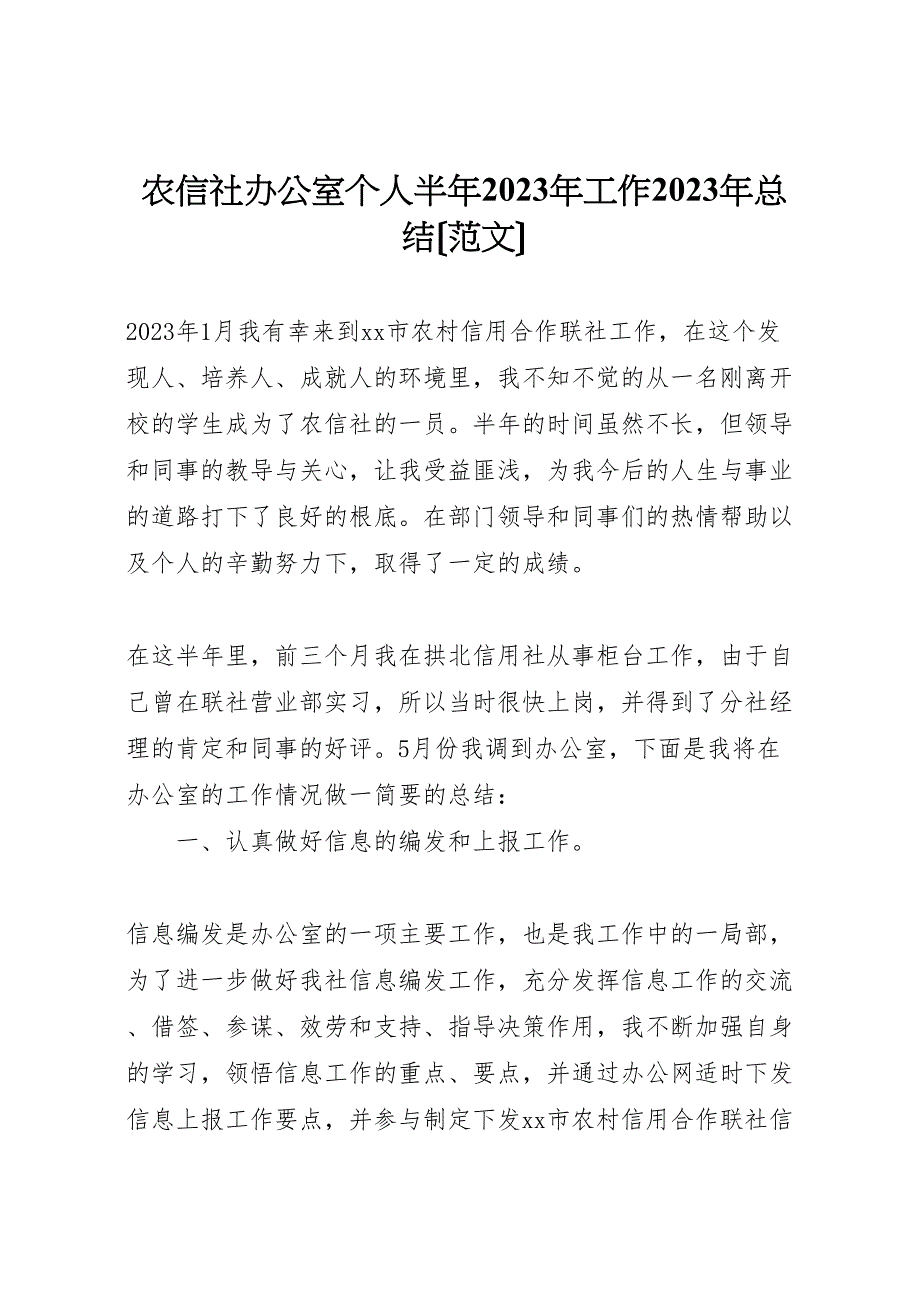 农信社办公室个人半年2023年工作2023年总结[范文]

2023年1月我有幸来到xx市农村信用合作联社工作，在这个发现人、培养人、成就人的环境里，我不知不觉的从一名刚离开校的学生成为了农信社的一员。半年的时间虽然不长，但领导和同事的教导与关心，让我受益匪浅，为我今后的人生与事业的道路打下了良好的根底。在部门领导和同事们的热情帮助以及个人的辛勤努力下，取得了一定的成绩。

在这半年里，前三个月我在拱北信用社从事柜台工作，由于自己曾在联社营业部实习，所以当时很快上岗，并得到了分社经理的肯定和同事的好评。5月份我调到办公室，下面是我将在办公室的工作情况做一简要的总结：

一、认真做好信息的编发和上报工作。

信息编发是办公室的一项主要工作，也是我工作中的一局部，为了进一步做好我社信息编发工作，充分发挥信息工作的交流、借签、参谋、效劳和支持、指导决策作用，我不断加强自身的学习，领悟信息工作的重点、要点，并通过办公网适时下发信息上报工作要点，并参与制定下发xx市农村信用合作联社信